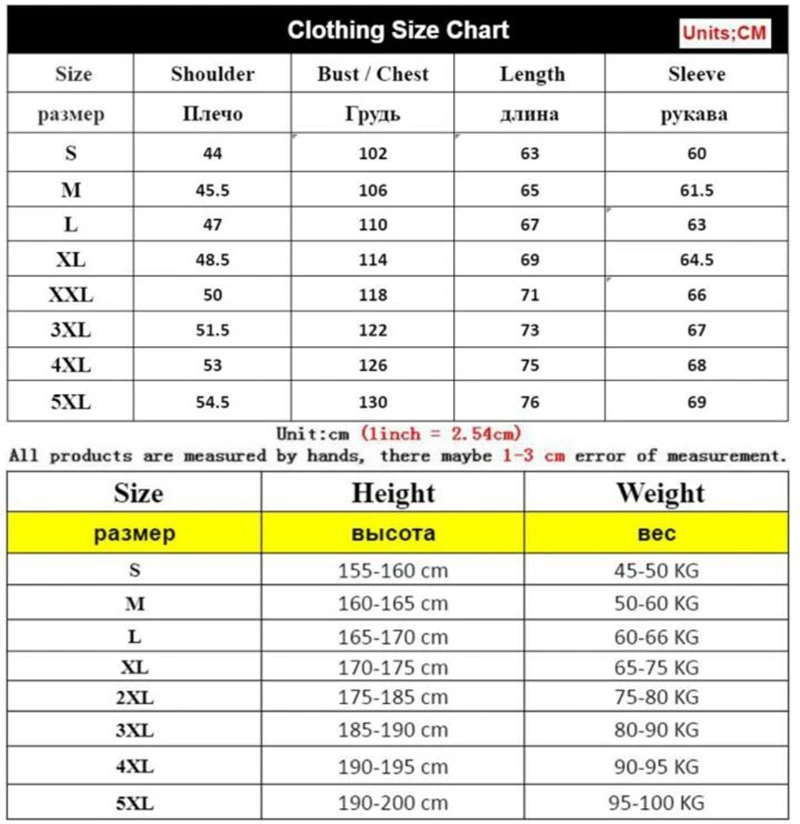 Clothing Size Chart Units;CM

| Size | Shoulder | Bust / Chest | Length | Sleeve |
|---|---|---|---|---|
| размер | Плечо | Грудь | длина | рукава |
| S | 44 | 102 | 63 | 60 |
| M | 45.5 | 106 | 65 | 61.5 |
| L | 47 | 110 | 67 | 63 |
| XL | 48.5 | 114 | 69 | 64.5 |
| XXL | 50 | 118 | 71 | 66 |
| 3XL | 51.5 | 122 | 73 | 67 |
| 4XL | 53 | 126 | 75 | 68 |
| 5XL | 54.5 | 130 | 76 | 69 |

Unit:cm (1inch = 2.54cm)
All products are measured by hands, there maybe 1-3 cm error of measurement.

| Size | Height | Weight |
|---|---|---|
| размер | высота | вес |
| S | 155-160 cm | 45-50 KG |
| M | 160-165 cm | 50-60 KG |
| L | 165-170 cm | 60-66 KG |
| XL | 170-175 cm | 65-75 KG |
| 2XL | 175-185 cm | 75-80 KG |
| 3XL | 185-190 cm | 80-90 KG |
| 4XL | 190-195 cm | 90-95 KG |
| 5XL | 190-200 cm | 95-100 KG |